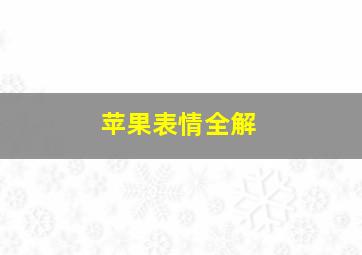 苹果表情全解